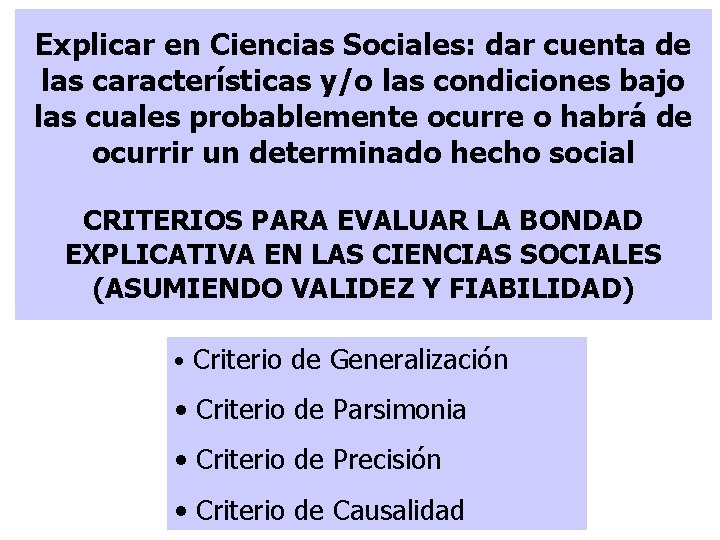 Explicar en Ciencias Sociales: dar cuenta de las características y/o las condiciones bajo las cuales probablemente ocurre o habrá de ocurrir un determinado hecho social

CRITERIOS PARA EVALUAR LA BONDAD EXPLICATIVA EN LAS CIENCIAS SOCIALES (ASUMIENDO VALIDEZ Y FIABILIDAD)

• Criterio de Generalización

• Criterio de Parsimonia

• Criterio de Precisión

• Criterio de Causalidad